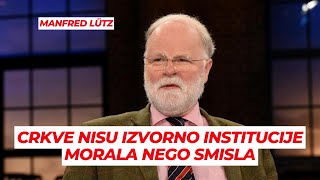 MANFRED LÜTZ

CRKVE NISU IZVORNO INSTITUCIJE MORALA NEGO SMISLA